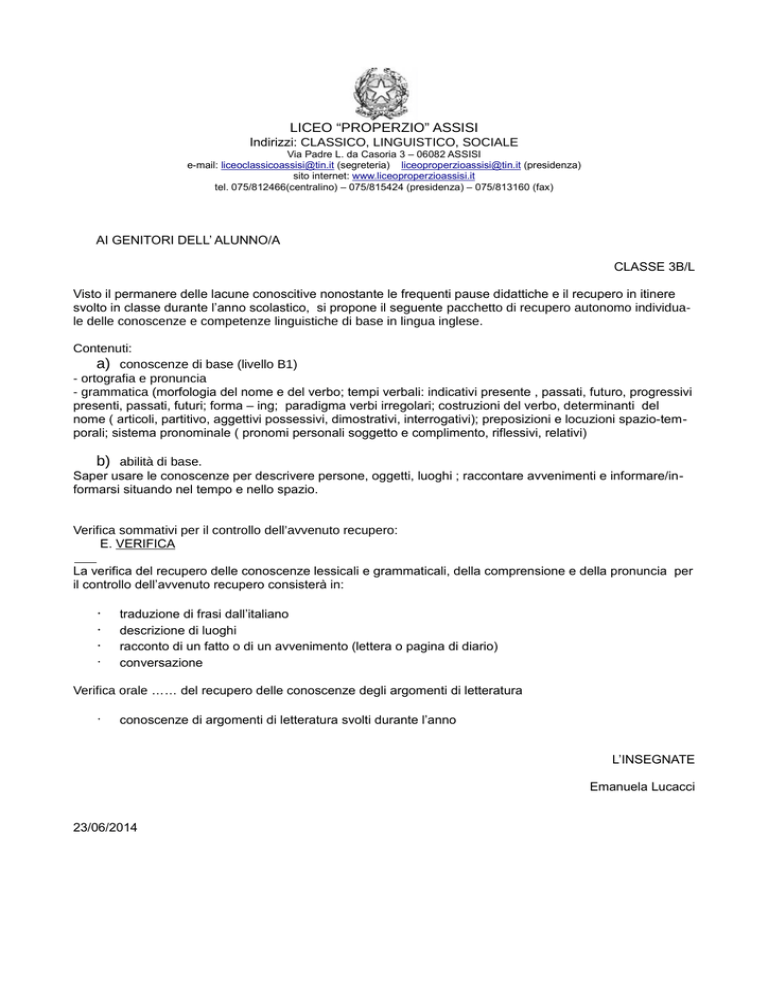 LICEO “PROPERZIO” ASSISI
Indirizzi: CLASSICO, LINGUISTICO, SOCIALE
Via Padre L. da Casoria 3 – 06082 ASSISI
e-mail: liceoclassicoassisi@tin.it (segreteria) liceoproperzioassisi@tin.it (presidenza)
sito internet: www.liceoproperzioassisi.it
tel. 075/812466(centralino) – 075/815424 (presidenza) – 075/813160 (fax)

AI GENITORI DELL' ALUNNO/A

CLASSE 3B/L

Visto il permanere delle lacune conoscitive nonostante le frequenti pause didattiche e il recupero in itinere svolto in classe durante l’anno scolastico, si propone il seguente pacchetto di recupero autonomo individuale delle conoscenze e competenze linguistiche di base in lingua inglese.

Contenuti:
a) conoscenze di base (livello B1)
- ortografia e pronuncia
- grammatica (morfologia del nome e del verbo; tempi verbali: indicativi presente , passati, futuro, progressivi presenti, passati, futuri; forma – ing; paradigma verbi irregolari; costruzioni del verbo, determinanti del nome ( articoli, partitivo, aggettivi possessivi, dimostrativi, interrogativi); preposizioni e locuzioni spazio-temporali; sistema pronominale ( pronomi personali soggetto e complimento, riflessivi, relativi)

b) abilità di base.
Saper usare le conoscenze per descrivere persone, oggetti, luoghi ; raccontare avvenimenti e informare/informarsi situando nel tempo e nello spazio.

Verifica sommativi per il controllo dell’avvenuto recupero:
E. VERIFICA
La verifica del recupero delle conoscenze lessicali e grammaticali, della comprensione e della pronuncia per il controllo dell’avvenuto recupero consisterà in:

· traduzione di frasi dall’italiano
· descrizione di luoghi
· racconto di un fatto o di un avvenimento (lettera o pagina di diario)
· conversazione

Verifica orale …… del recupero delle conoscenze degli argomenti di letteratura

· conoscenze di argomenti di letteratura svolti durante l’anno

L’INSEGNATE

Emanuela Lucacci

23/06/2014